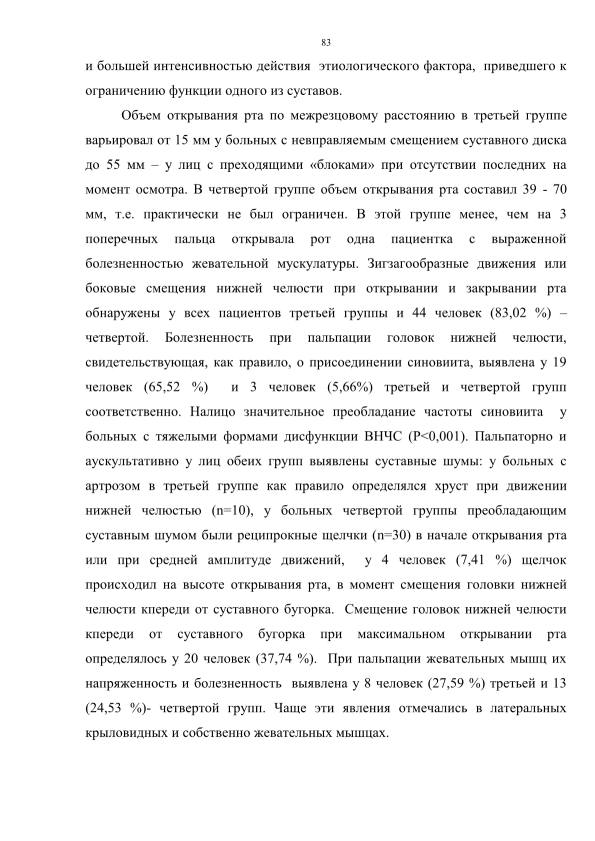 83

и большей интенсивностью действия этиологического фактора, приведшего к ограничению функции одного из суставов.

Объем открывания рта по межрезцовому расстоянию в третьей группе варьировал от 15 мм у больных с невправляемым смещением суставного диска до 55 мм – у лиц с преходящими «блоками» при отсутствии последних на момент осмотра. В четвертой группе объем открывания рта составил 39 - 70 мм, т.е. практически не был ограничен. В этой группе менее, чем на 3 поперечных пальца открывала рот одна пациентка с выраженной болезненностью жевательной мускулатуры. Зигзагообразные движения или боковые смещения нижней челюсти при открывании и закрывании рта обнаружены у всех пациентов третьей группы и 44 человек (83,02 %) – четвертой. Болезненность при пальпации головок нижней челюсти, свидетельствующая, как правило, о присоединении синовиита, выявлена у 19 человек (65,52 %) и 3 человек (5,66%) третьей и четвертой групп соответственно. Налицо значительное преобладание частоты синовиита у больных с тяжелыми формами дисфункции ВНЧС (P<0,001). Пальпаторно и аускультативно у лиц обеих групп выявлены суставные шумы: у больных с артрозом в третьей группе как правило определялся хруст при движении нижней челюстью (n=10), у больных четвертой группы преобладающим суставным шумом были реципрокные щелчки (n=30) в начале открывания рта или при средней амплитуде движений, у 4 человек (7,41 %) щелчок происходил на высоте открывания рта, в момент смещения головки нижней челюсти кпереди от суставного бугорка. Смещение головок нижней челюсти кпереди от суставного бугорка при максимальном открывании рта определялось у 20 человек (37,74 %). При пальпации жевательных мышц их напряженность и болезненность выявлена у 8 человек (27,59 %) третьей и 13 (24,53 %)- четвертой групп. Чаще эти явления отмечались в латеральных крыловидных и собственно жевательных мышцах.